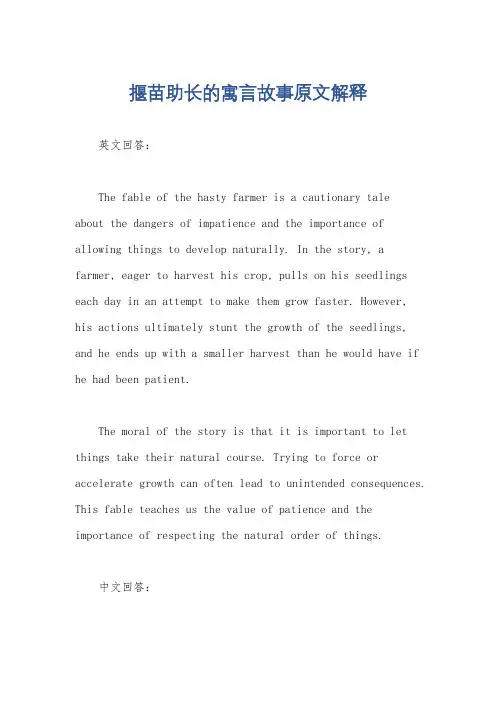 揠苗助长的寓言故事原文解释

英文回答：

The fable of the hasty farmer is a cautionary tale about the dangers of impatience and the importance of allowing things to develop naturally. In the story, a farmer, eager to harvest his crop, pulls on his seedlings each day in an attempt to make them grow faster. However, his actions ultimately stunt the growth of the seedlings, and he ends up with a smaller harvest than he would have if he had been patient.

The moral of the story is that it is important to let things take their natural course. Trying to force or accelerate growth can often lead to unintended consequences. This fable teaches us the value of patience and the importance of respecting the natural order of things.

中文回答：